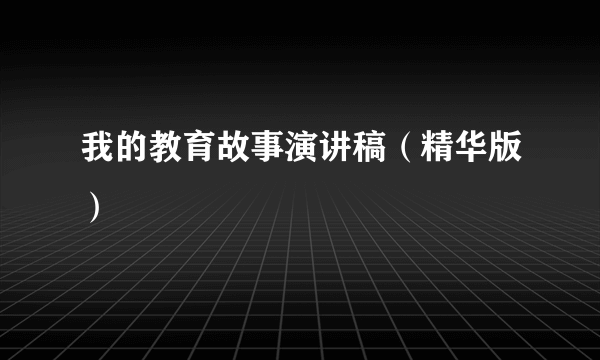 我的教育故事演讲稿（精华版）